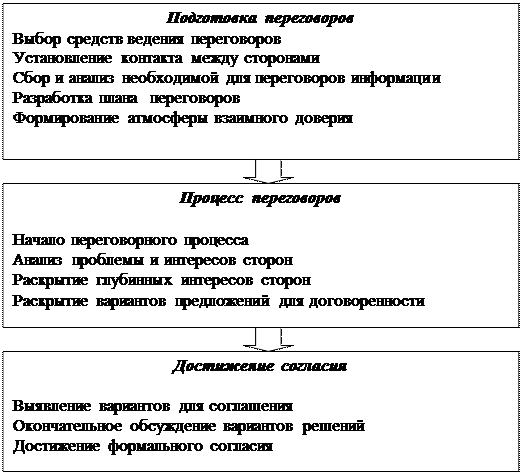 Подготовка переговоров

Выбор средств ведения переговоров
Установление контакта между сторонами
Сбор и анализ необходимой для переговоров информации
Разработка плана переговоров
Формирование атмосферы взаимного доверия

Процесс переговоров

Начало переговорного процесса
Анализ проблемы и интересов сторон
Раскрытие глубинных интересов сторон
Раскрытие вариантов предложений для договоренности

Достижение согласия

Выявление вариантов для соглашения
Окончательное обсуждение вариантов решений
Достижение формального согласия